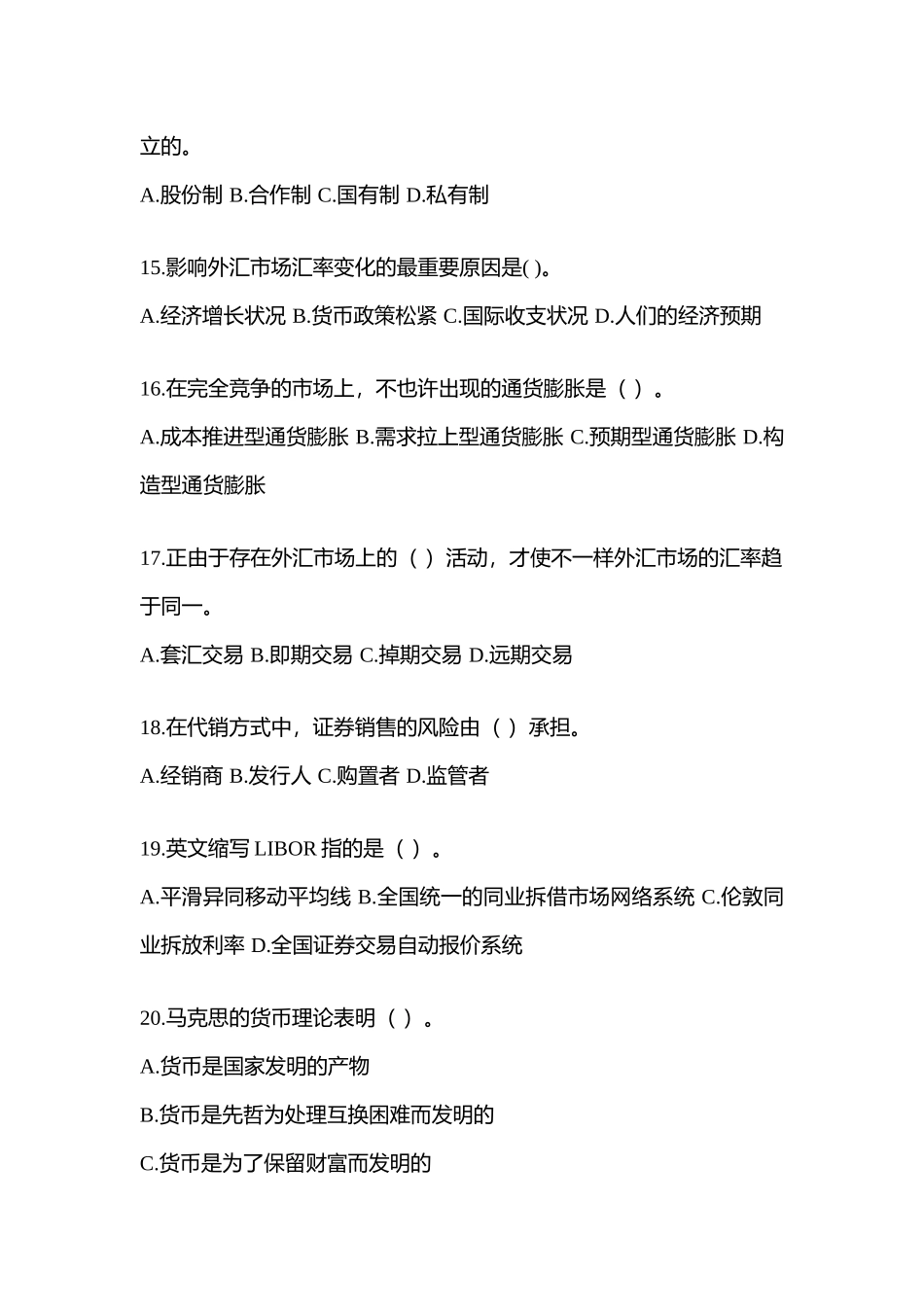 立的。

A.股份制 B.合作制 C.国有制 D.私有制

15.影响外汇市场汇率变化的最重要原因是( )。

A.经济增长状况 B.货币政策松紧 C.国际收支状况 D.人们的经济预期

16.在完全竞争的市场上，不也许出现的通货膨胀是（ ）。

A.成本推进型通货膨胀 B.需求拉上型通货膨胀 C.预期型通货膨胀 D.构造型通货膨胀

17.正由于存在外汇市场上的（ ）活动，才使不一样外汇市场的汇率趋于同一。

A.套汇交易 B.即期交易 C.掉期交易 D.远期交易

18.在代销方式中，证券销售的风险由（ ）承担。

A.经销商 B.发行人 C.购置者 D.监管者

19.英文缩写 LIBOR 指的是（ ）。

A.平滑异同移动平均线 B.全国统一的同业拆借市场网络系统 C.伦敦同业拆放利率 D.全国证券交易自动报价系统

20.马克思的货币理论表明（ ）。

A.货币是国家发明的产物

B.货币是先哲为处理互换困难而发明的

C.货币是为了保留财富而发明的